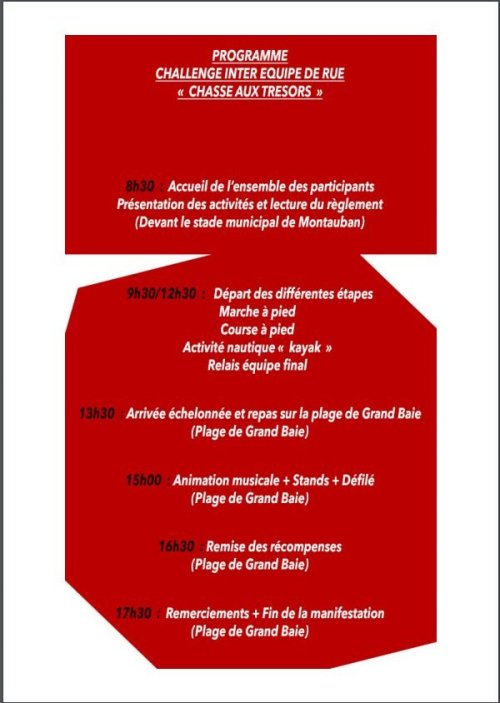 PROGRAMME
CHALLENGE INTER EQUIPE DE RUE
« CHASSE AUX TRESORS »

8h30 : Accueil de l'ensemble des participants
Présentation des activités et lecture du règlement
(Devant le stade municipal de Montauban)

9h30/12h30 : Départ des différentes étapes
Marche à pied
Course à pied
Activité nautique « kayak »
Relais équipe final

13h30 : Arrivée échelonnée et repas sur la plage de Grand Baie
(Plage de Grand Baie)

15h00 : Animation musicale + Stands + Défilé
(Plage de Grand Baie)

16h30 : Remise des récompenses
(Plage de Grand Baie)

17h30 : Remerciements + Fin de la manifestation
(Plage de Grand Baie)